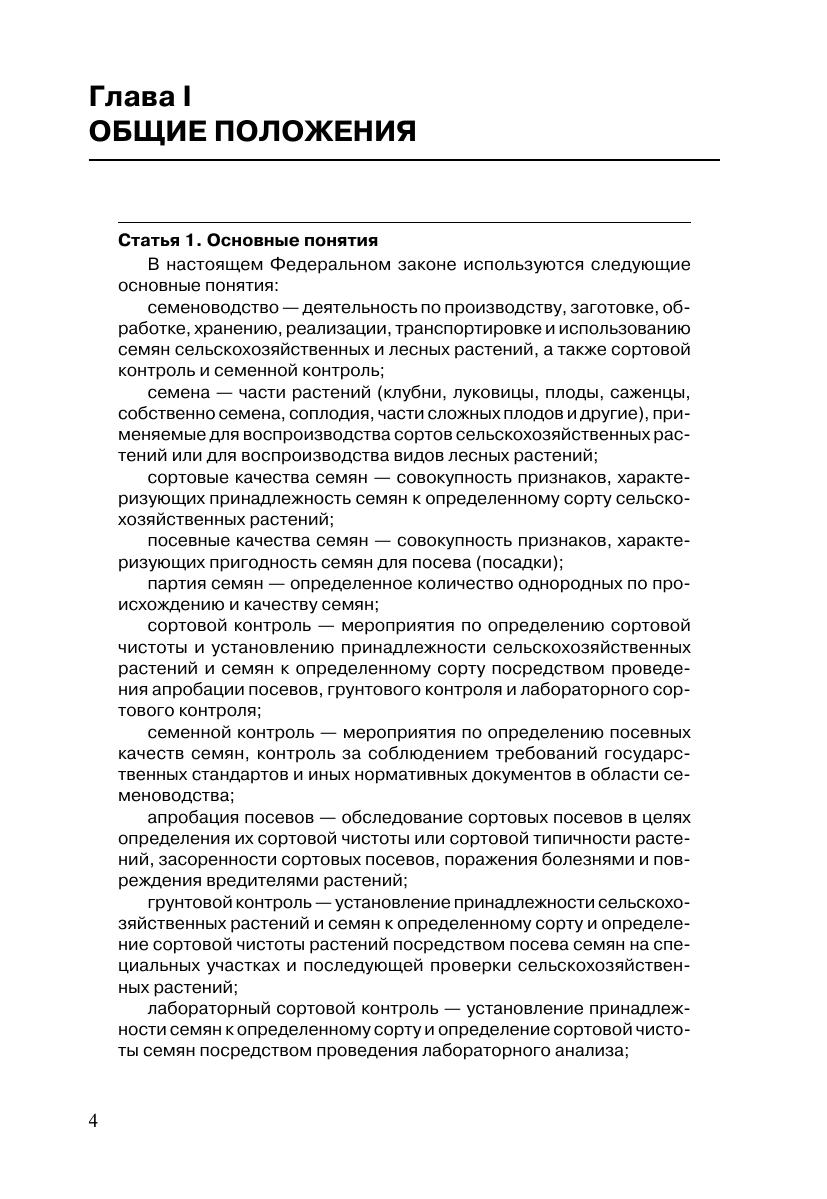 Глава I
ОБЩИЕ ПОЛОЖЕНИЯ

Статья 1. Основные понятия

В настоящем Федеральном законе используются следующие основные понятия:

семеноводство — деятельность по производству, заготовке, обработке, хранению, реализации, транспортировке и использованию семян сельскохозяйственных и лесных растений, а также сортовой контроль и семенной контроль;

семена — части растений (клубни, луковицы, плоды, саженцы, собственно семена, соплодия, части сложных плодов и другие), применяемые для воспроизводства сортов сельскохозяйственных растений или для воспроизводства видов лесных растений;

сортовые качества семян — совокупность признаков, характеризующих принадлежность семян к определенному сорту сельскохозяйственных растений;

посевные качества семян — совокупность признаков, характеризующих пригодность семян для посева (посадки);

партия семян — определенное количество однородных по происхождению и качеству семян;

сортовой контроль — мероприятия по определению сортовой чистоты и установлению принадлежности сельскохозяйственных растений и семян к определенному сорту посредством проведения апробации посевов, грунтового контроля и лабораторного сортового контроля;

семенной контроль — мероприятия по определению посевных качеств семян, контроль за соблюдением требований государственных стандартов и иных нормативных документов в области семеноводства;

апробация посевов — обследование сортовых посевов в целях определения их сортовой чистоты или сортовой типичности растений, засоренности сортовых посевов, поражения болезнями и повреждения вредителями растений;

грунтовой контроль — установление принадлежности сельскохозяйственных растений и семян к определенному сорту и определение сортовой чистоты растений посредством посева семян на специальных участках и последующей проверки сельскохозяйственных растений;

лабораторный сортовой контроль — установление принадлежности семян к определенному сорту и определение сортовой чистоты семян посредством проведения лабораторного анализа;

4